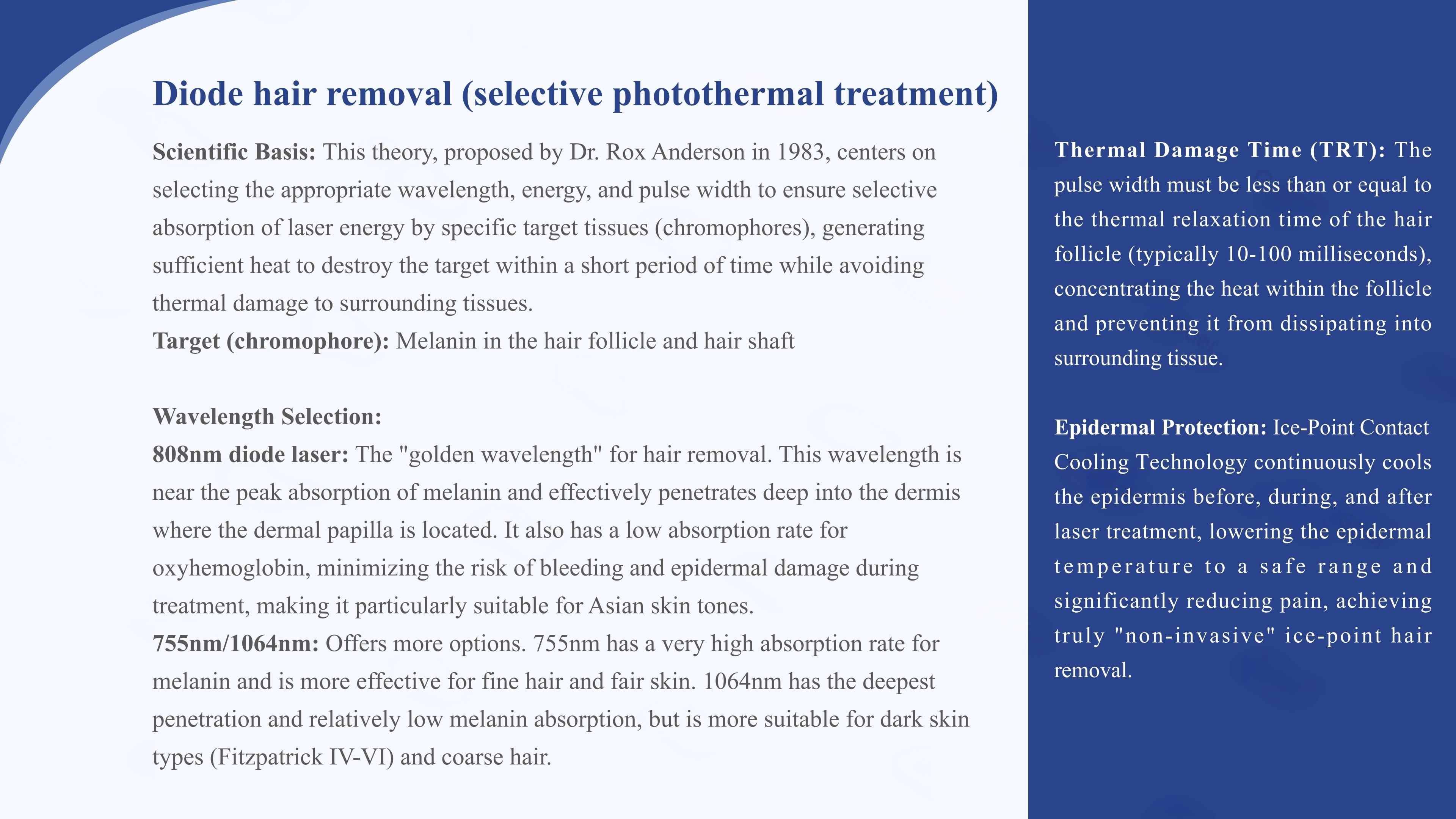 Diode hair removal (selective photothermal treatment)

Scientific Basis: This theory, proposed by Dr. Rox Anderson in 1983, centers on selecting the appropriate wavelength, energy, and pulse width to ensure selective absorption of laser energy by specific target tissues (chromophores), generating sufficient heat to destroy the target within a short period of time while avoiding thermal damage to surrounding tissues.

Target (chromophore): Melanin in the hair follicle and hair shaft

Wavelength Selection:

808nm diode laser: The "golden wavelength" for hair removal. This wavelength is near the peak absorption of melanin and effectively penetrates deep into the dermis where the dermal papilla is located. It also has a low absorption rate for oxyhemoglobin, minimizing the risk of bleeding and epidermal damage during treatment, making it particularly suitable for Asian skin tones.

755nm/1064nm: Offers more options. 755nm has a very high absorption rate for melanin and is more effective for fine hair and fair skin. 1064nm has the deepest penetration and relatively low melanin absorption, but is more suitable for dark skin types (Fitzpatrick IV-VI) and coarse hair.

Thermal Damage Time (TRT): The pulse width must be less than or equal to the thermal relaxation time of the hair follicle (typically 10-100 milliseconds), concentrating the heat within the follicle and preventing it from dissipating into surrounding tissue.

Epidermal Protection: Ice-Point Contact Cooling Technology continuously cools the epidermis before, during, and after laser treatment, lowering the epidermal temperature to a safe range and significantly reducing pain, achieving truly "non-invasive" ice-point hair removal.